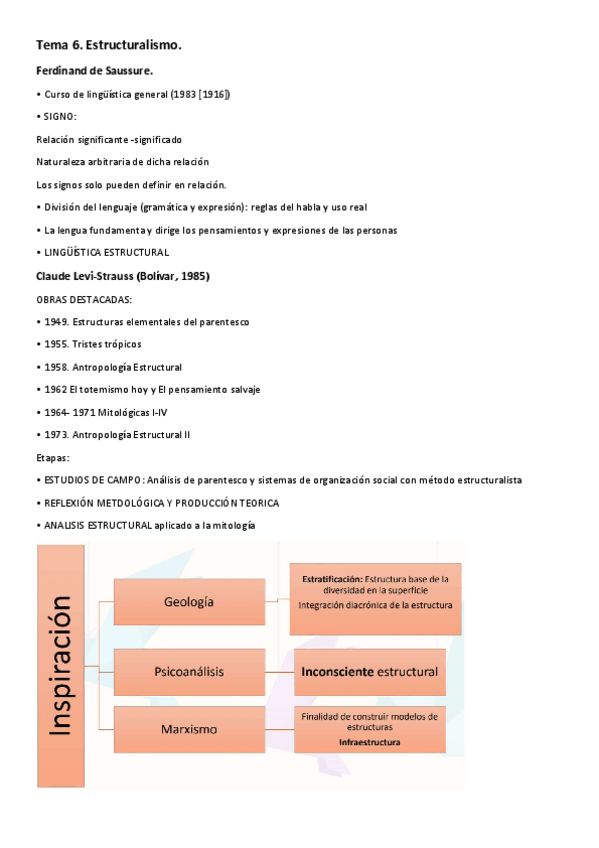 Tema 6. Estructuralismo.

Ferdinand de Saussure.

• Curso de lingüística general (1983 [1916])

• SIGNO:

Relación significante -significado

Naturaleza arbitraria de dicha relación

Los signos solo pueden definir en relación.

• División del lenguaje (gramática y expresión): reglas del habla y uso real

• La lengua fundamenta y dirige los pensamientos y expresiones de las personas

• LINGÜÍSTICA ESTRUCTURAL

Claude Levi-Strauss (Bolívar, 1985)

OBRAS DESTACADAS:

• 1949. Estructuras elementales del parentesco

• 1955. Tristes trópicos

• 1958. Antropología Estructural

• 1962 El totemismo hoy y El pensamiento salvaje

• 1964- 1971 Mitológicas I-IV

• 1973. Antropología Estructural II

Etapas:

• ESTUDIOS DE CAMPO: Análisis de parentesco y sistemas de organización social con método estructuralista

• REFLEXIÓN METDOLÓGICA Y PRODUCCIÓN TEORICA

• ANALISIS ESTRUCTURAL aplicado a la mitología

Inspiración

Geología

Estratificación: Estructura base de la diversidad en la superficie
Integración diacrónica de la estructura

Psicoanálisis

Inconsciente estructural

Marxismo

Finalidad de construir modelos de estructuras
Infraestructura